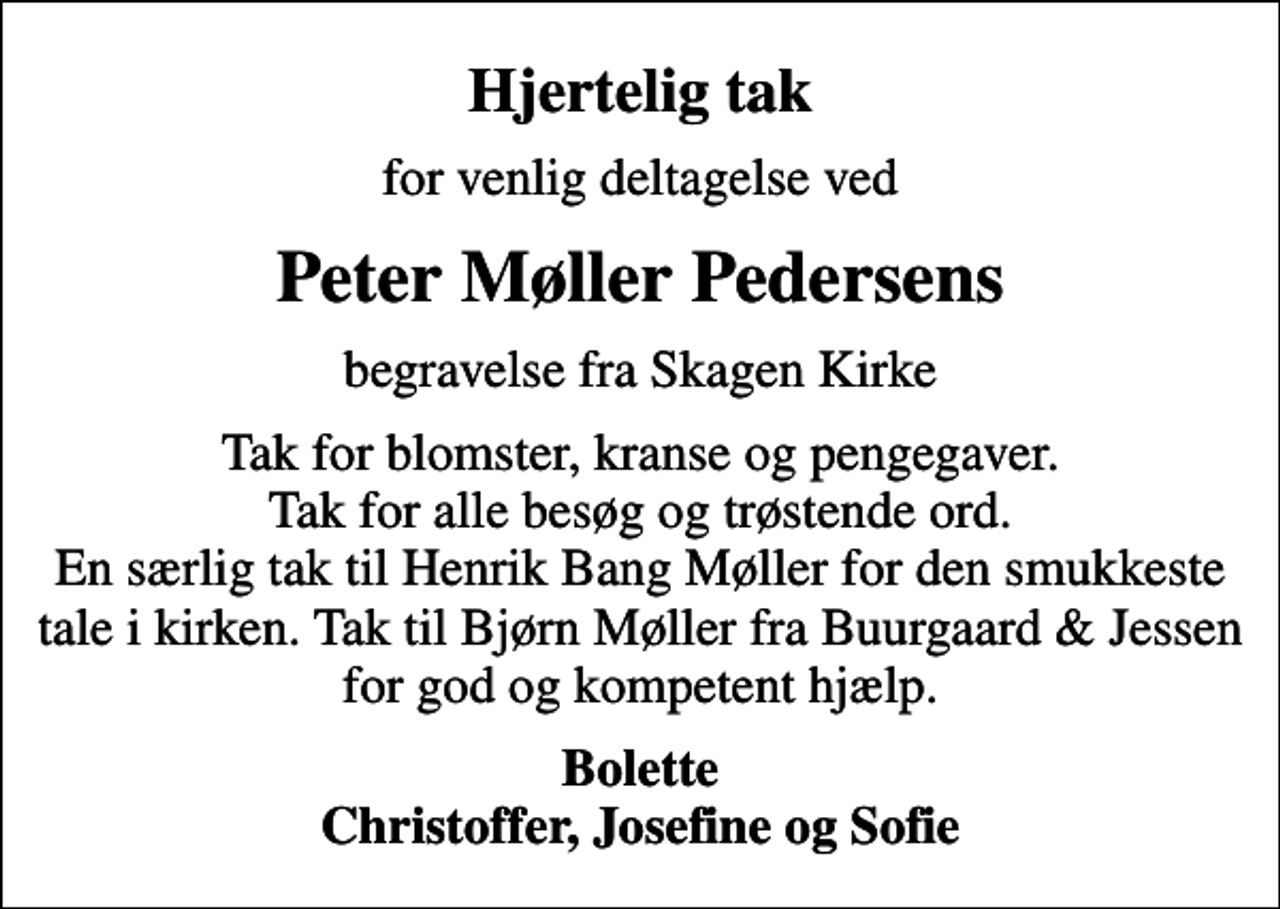 Hjertelig tak

for venlig deltagelse ved

Peter Møller Pedersens

begravelse fra Skagen Kirke

Tak for blomster, kranse og pengegaver.
Tak for alle besøg og trøstende ord.
En særlig tak til Henrik Bang Møller for den smukkeste tale i kirken. Tak til Bjørn Møller fra Buurgaard & Jessen for god og kompetent hjælp.

Bolette
Christoffer, Josefine og Sofie